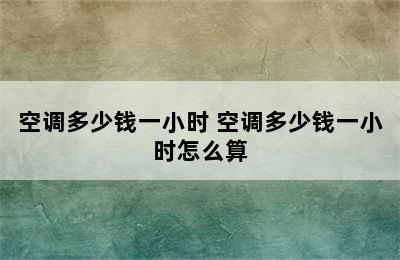 空调多少钱一小时 空调多少钱一小时怎么算